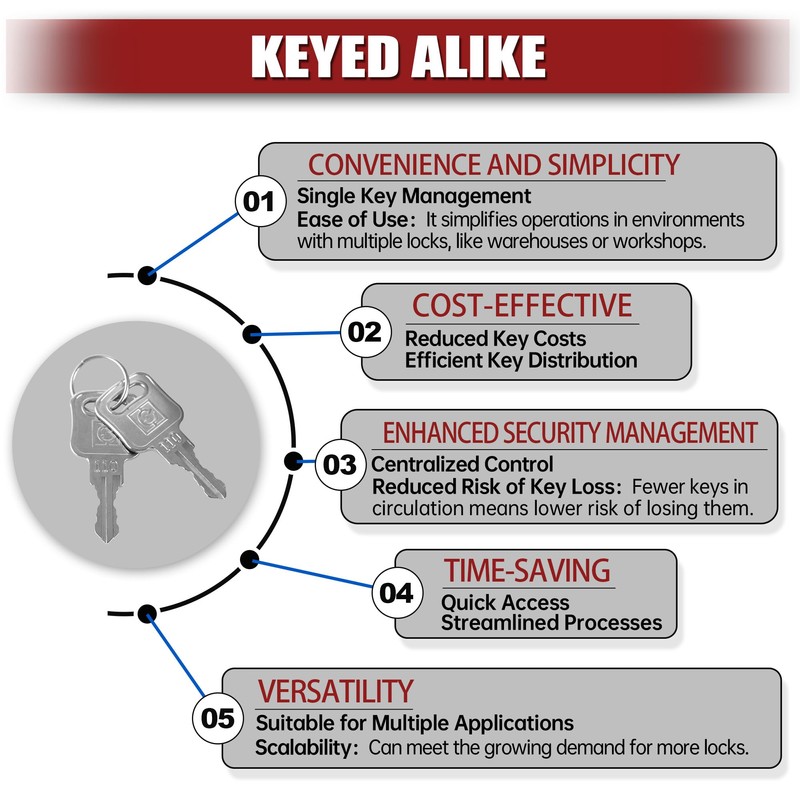 KEYED ALIKE

01
CONVENIENCE AND SIMPLICITY
Single Key Management
Ease of Use: It simplifies operations in environments with multiple locks, like warehouses or workshops.

02
COST-EFFECTIVE
Reduced Key Costs
Efficient Key Distribution

03
ENHANCED SECURITY MANAGEMENT
Centralized Control
Reduced Risk of Key Loss: Fewer keys in circulation means lower risk of losing them.

04
TIME-SAVING
Quick Access
Streamlined Processes

05
VERSATILITY
Suitable for Multiple Applications
Scalability: Can meet the growing demand for more locks.